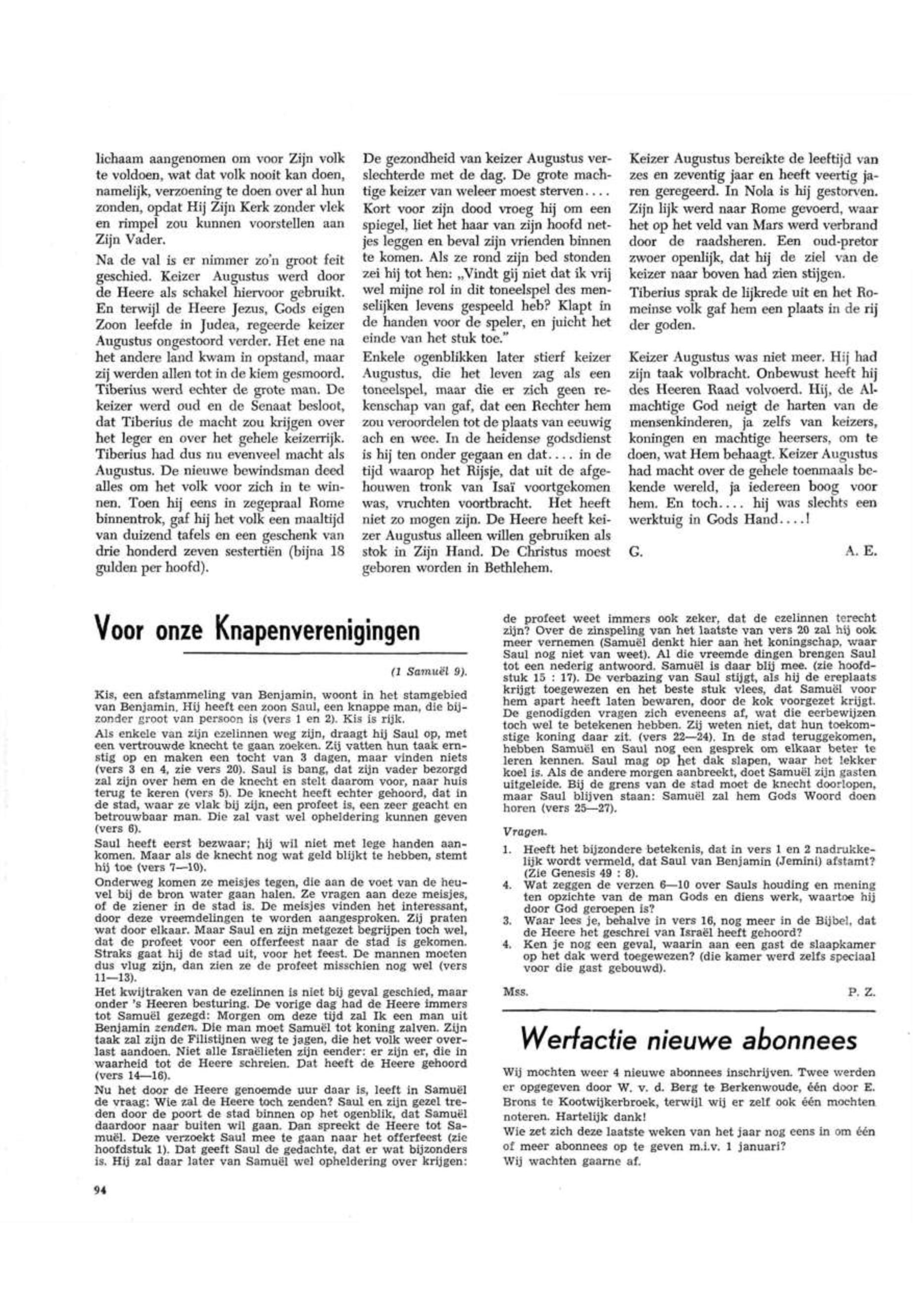 lichaam aangenomen om voor Zijn volk te voldoen, wat dat volk nooit kan doen, namelijk, verzoening te doen over al hun zonden, opdat Hij Zijn Kerk zonder vlek en rimpel zou kunnen voorstellen aan Zijn Vader.

Na de val is er nimmer zo'n groot feit geschied. Keizer Augustus werd door de Heere als schakel hiervoor gebruikt. En terwijl de Heere Jezus, Gods eigen Zoon leefde in Judea, regeerde keizer Augustus ongestoord verder. Het ene na het andere land kwam in opstand, maar zij werden allen tot in de kiem gesmoord. Tiberius werd echter de grote man. De keizer werd oud en de Senaat besloot, dat Tiberius de macht zou krijgen over het leger en over het gehele keizerrijk. Tiberius had dus nu evenveel macht als Augustus. De nieuwe bewindsman deed alles om het volk voor zich in te winnen. Toen hij eens in zegepraal Rome binnentrok, gaf hij het volk een maaltijd van duizend tafels en een geschenk van drie honderd zeven sestertiën (bijna 18 gulden per hoofd).

De gezondheid van keizer Augustus verslechterde met de dag. De grote machtige keizer van weleer moest sterven.... Kort voor zijn dood vroeg hij om een spiegel, liet het haar van zijn hoofd netjes leggen en beval zijn vrienden binnen te komen. Als ze rond zijn bed stonden zei hij tot hen: „Vindt gij niet dat ik vrij wel mijne rol in dit toneelspel des menselijken levens gespeeld heb? Klapt in de handen voor de speler, en juicht het einde van het stuk toe."

Enkele ogenblikken later stierf keizer Augustus, die het leven zag als een toneelspel, maar die er zich geen rekenschap van gaf, dat een Rechter hem zou veroordelen tot de plaats van eeuwig ach en wee. In de heidense godsdienst is hij ten onder gegaan en dat.... in de tijd waarop het Rijsje, dat uit de afgehouwen tronk van Isaï voortgekomen was, vruchten voortbracht. Het heeft niet zo mogen zijn. De Heere heeft keizer Augustus alleen willen gebruiken als stok in Zijn Hand. De Christus moest geboren worden in Bethlehem.

Keizer Augustus bereikte de leeftijd van zes en zeventig jaar en heeft veertig jaren geregeerd. In Nola is hij gestorven. Zijn lijk werd naar Rome gevoerd, waar het op het veld van Mars werd verbrand door de raadsheren. Een oud-pretor zwoer openlijk, dat hij de ziel van de keizer naar boven had zien stijgen.

Tiberius sprak de lijkrede uit en het Romeinse volk gaf hem een plaats in de rij der goden.

Keizer Augustus was niet meer. Hij had zijn taak volbracht. Onbewust heeft hij des Heeren Raad volvoerd. Hij, de Almachtige God neigt de harten van de mensenkinderen, ja zelfs van keizers, koningen en machtige heersers, om te doen, wat Hem behaagt. Keizer Augustus had macht over de gehele toenmaals bekende wereld, ja iedereen boog voor hem. En toch.... hij was slechts een werktuig in Gods Hand....!

G. A. E.

Voor onze Knapenverenigingen

(1 Samuël 9).

Kis, een afstammeling van Benjamin, woont in het stamgebied van Benjamin. Hij heeft een zoon Saul, een knappe man, die bijzonder groot van persoon is (vers 1 en 2). Kis is rijk.

Als enkele van zijn ezelinnen weg zijn, draagt hij Saul op, met een vertrouwde knecht te gaan zoeken. Zij vatten hun taak ernstig op en maken een tocht van 3 dagen, maar vinden niets (vers 3 en 4, zie vers 20). Saul is bang, dat zijn vader bezorgd zal zijn over hem en de knecht en stelt daarom voor, naar huis terug te keren (vers 5). De knecht heeft echter gehoord, dat in de stad, waar ze vlak bij zijn, een profeet is, een zeer geacht en betrouwbaar man. Die zal vast wel opheldering kunnen geven (vers 6).

Saul heeft eerst bezwaar; hij wil niet met lege handen aankomen. Maar als de knecht nog wat geld blijkt te hebben, stemt hij toe (vers 7—10).

Onderweg komen ze meisjes tegen, die aan de voet van de heuvel bij de bron water gaan halen. Ze vragen aan deze meisjes, of de ziener in de stad is. De meisjes vinden het interessant, door deze vreemdelingen te worden aangesproken. Zij praten wat door elkaar. Maar Saul en zijn metgezet begrijpen toch wel, dat de profeet voor een offerfeest naar de stad is gekomen. Straks gaat hij de stad uit, voor het feest. De mannen moeten dus vlug zijn, dan zien ze de profeet misschien nog wel (vers 11—13).

Het kwijtraken van de ezelinnen is niet bij geval geschied, maar onder 's Heeren besturing. De vorige dag had de Heere immers tot Samuël gezegd: Morgen om deze tijd zal Ik een man uit Benjamin zenden. Die man moet Samuël tot koning zalven. Zijn taak zal zijn de Filistijnen weg te jagen, die het volk weer overlast aandoen. Niet alle Israëlieten zijn eender: er zijn er, die in waarheid tot de Heere schreien. Dat heeft de Heere gehoord (vers 14—16).

Nu het door de Heere genoemde uur daar is, leeft in Samuël de vraag: Wie zal de Heere toch zenden? Saul en zijn gezel treden door de poort de stad binnen op het ogenblik, dat Samuël daardoor naar buiten wil gaan. Dan spreekt de Heere tot Samuël. Deze verzoekt Saul mee te gaan naar het offerfeest (zie hoofdstuk 1). Dat geeft Saul de gedachte, dat er wat bijzonders is. Hij zal daar later van Samuël wel opheldering over krijgen: de profeet weet immers ook zeker, dat de ezelinnen terecht zijn? Over de zinspeling van het laatste van vers 20 zal hij ook meer vernemen (Samuël denkt hier aan het koningschap, waar Saul nog niet van weet). Al die vreemde dingen brengen Saul tot een nederig antwoord. Samuël is daar blij mee. (zie hoofdstuk 15 : 17). De verbazing van Saul stijgt, als hij de ereplaats krijgt toegewezen en het beste stuk vlees, dat Samuël voor hem apart heeft laten bewaren, door de kok voorgezet krijgt. De genodigden vragen zich eveneens af, wat die eerbewijzen toch wel te betekenen hebben. Zij weten niet, dat hun toekomstige koning daar zit. (vers 22—24). In de stad teruggekomen, hebben Samuël en Saul nog een gesprek om elkaar beter te leren kennen. Saul mag op het dak slapen, waar het lekker koel is. Als de andere morgen aanbreekt, doet Samuël zijn gasten uitgeleide. Bij de grens van de stad moet de knecht doorlopen, maar Saul blijven staan: Samuël zal hem Gods Woord doen horen (vers 25—27).

Vragen.

1. Heeft het bijzondere betekenis, dat in vers 1 en 2 nadrukkelijk wordt vermeld, dat Saul van Benjamin (Jemini) afstamt? (Zie Genesis 49 : 8).
4. Wat zeggen de verzen 6—10 over Sauls houding en mening ten opzichte van de man Gods en diens werk, waartoe hij door God geroepen is?
3. Waar lees je, behalve in vers 16, nog meer in de Bijbel, dat de Heere het geschrei van Israël heeft gehoord?
4. Ken je nog een geval, waarin aan een gast de slaapkamer op het dak werd toegewezen? (die kamer werd zelfs speciaal voor die gast gebouwd).

Mss. P. Z.

Werfactie nieuwe abonnees

Wij mochten weer 4 nieuwe abonnees inschrijven. Twee werden er opgegeven door W. v. d. Berg te Berkenwoude, één door E. Brons te Kootwijkerbroek, terwijl wij er zelf ook één mochten noteren. Hartelijk dank!
Wie zet zich deze laatste weken van het jaar nog eens in om één of meer abonnees op te geven m.i.v. 1 januari?
Wij wachten gaarne af.

94